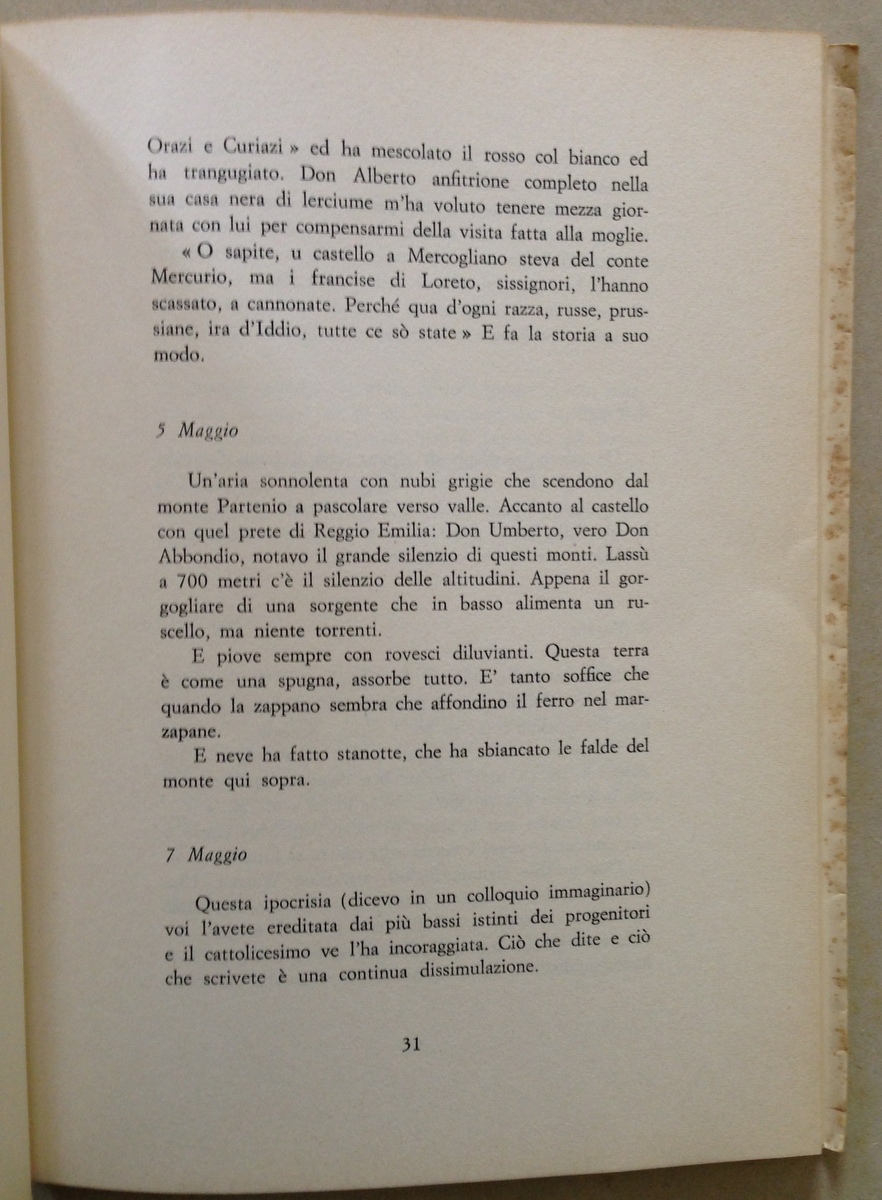 Orazi e Curiazi » ed ha mescolato il rosso col bianco ed ha trangugiato. Don Alberto anfitrione completo nella sua casa nera di lerciume m'ha voluto tenere mezza giornata con lui per compensarmi della visita fatta alla moglie.

« O sapite, u castello a Mercogliano steva del conte Mercurio, ma i francise di Loreto, sissignori, l'hanno scassato, a cannonate. Perché qua d'ogni razza, russe, prussiane, ira d'Iddio, tutte ce sò state » E fa la storia a suo modo.

5 Maggio

Un'aria sonnolenta con nubi grigie che scendono dal monte Partenio a pascolare verso valle. Accanto al castello con quel prete di Reggio Emilia: Don Umberto, vero Don Abbondio, notavo il grande silenzio di questi monti. Lassù a 700 metri c'è il silenzio delle altitudini. Appena il gorgogliare di una sorgente che in basso alimenta un ruscello, ma niente torrenti.

E piove sempre con rovesci diluvianti. Questa terra è come una spugna, assorbe tutto. E' tanto soffice che quando la zappano sembra che affondino il ferro nel marzapane.

E neve ha fatto stanotte, che ha sbiancato le falde del monte qui sopra.

7 Maggio

Questa ipocrisia (dicevo in un colloquio immaginario) voi l'avete ereditata dai più bassi istinti dei progenitori e il cattolicesimo ve l'ha incoraggiata. Ciò che dite e ciò che scrivete è una continua dissimulazione.

31